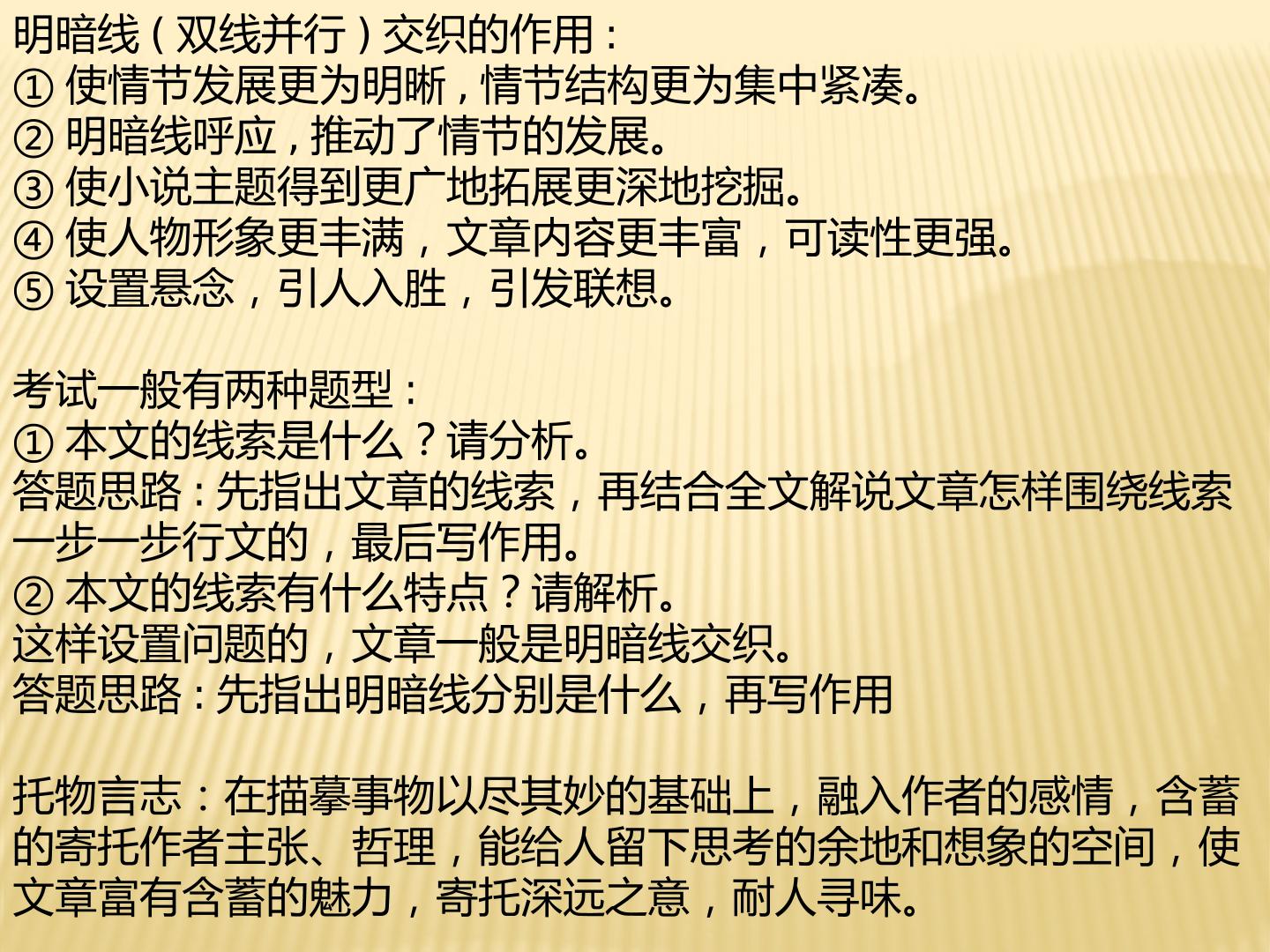 明暗线(双线并行)交织的作用:
①使情节发展更为明晰,情节结构更为集中紧凑。
②明暗线呼应,推动了情节的发展。
③使小说主题得到更广地拓展更深地挖掘。
④使人物形象更丰满,文章内容更丰富,可读性更强。
⑤设置悬念,引人入胜,引发联想。

考试一般有两种题型:
①本文的线索是什么?请分析。
答题思路:先指出文章的线索,再结合全文解说文章怎样围绕线索一步一步行文的,最后写作用。
②本文的线索有什么特点?请解析。
这样设置问题的,文章一般是明暗线交织。
答题思路:先指出明暗线分别是什么,再写作用

托物言志:在描摹事物以尽其妙的基础上,融入作者的感情,含蓄的寄托作者主张、哲理,能给人留下思考的余地和想象的空间,使文章富有含蓄的魅力,寄托深远之意,耐人寻味。